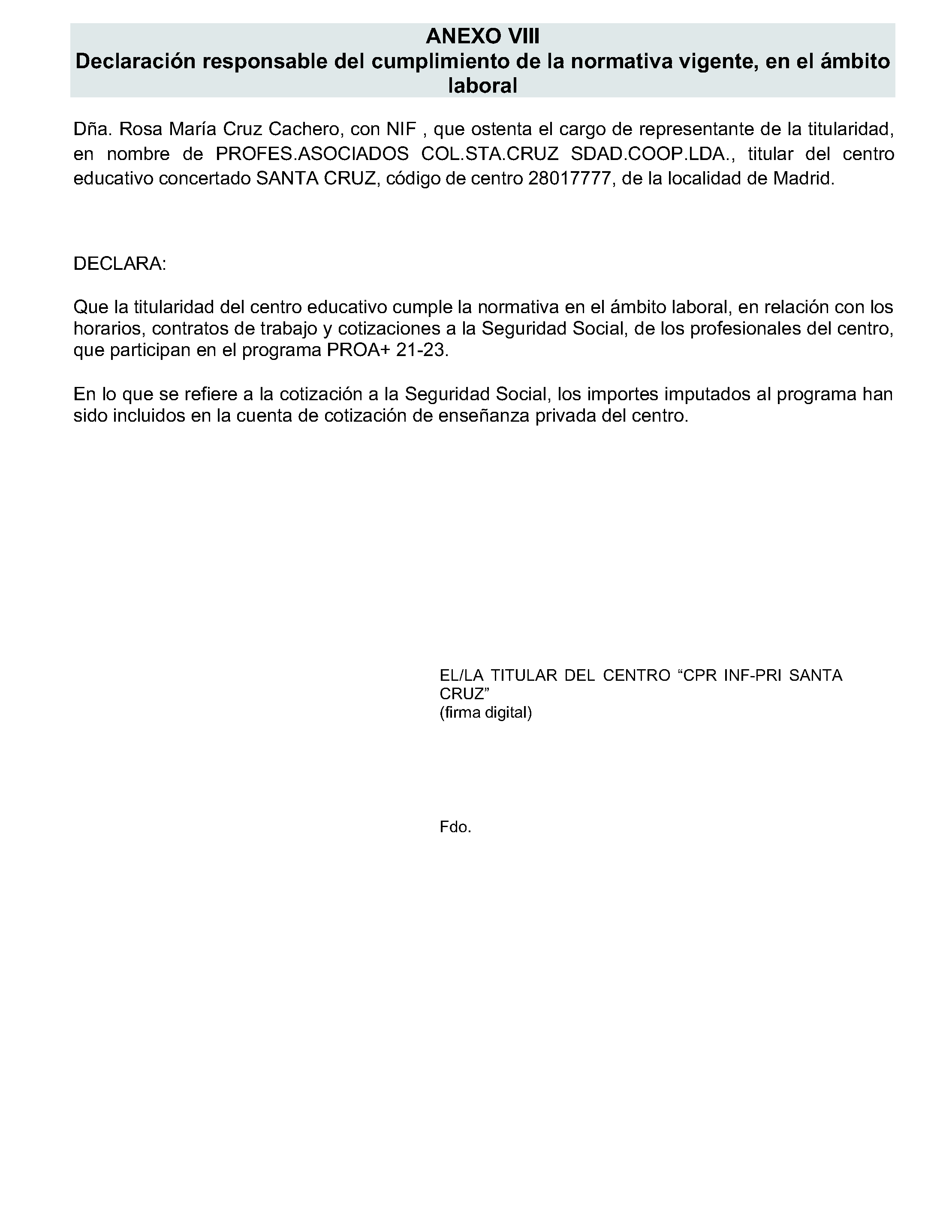 ANEXO VIII
Declaración responsable del cumplimiento de la normativa vigente, en el ámbito laboral

Dña. Rosa María Cruz Cachero, con NIF , que ostenta el cargo de representante de la titularidad, en nombre de PROFES.ASOCIADOS COL.STA.CRUZ SDAD.COOP.LDA., titular del centro educativo concertado SANTA CRUZ, código de centro 28017777, de la localidad de Madrid.

DECLARA:

Que la titularidad del centro educativo cumple la normativa en el ámbito laboral, en relación con los horarios, contratos de trabajo y cotizaciones a la Seguridad Social, de los profesionales del centro, que participan en el programa PROA+ 21-23.

En lo que se refiere a la cotización a la Seguridad Social, los importes imputados al programa han sido incluidos en la cuenta de cotización de enseñanza privada del centro.

EL/LA TITULAR DEL CENTRO "CPR INF-PRI SANTA CRUZ"
(firma digital)

Fdo.